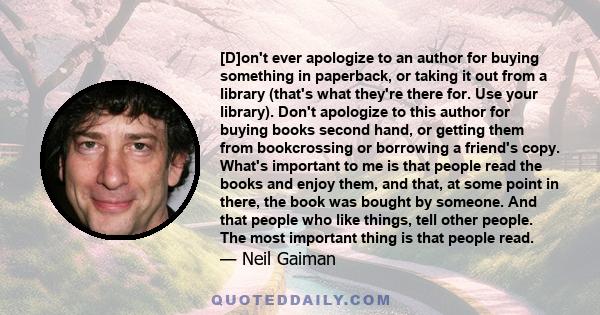 [D]on't ever apologize to an author for buying something in paperback, or taking it out from a library (that's what they're there for. Use your library). Don't apologize to this author for buying books second hand, or getting them from bookcrossing or borrowing a friend's copy. What's important to me is that people read the books and enjoy them, and that, at some point in there, the book was bought by someone. And that people who like things, tell other people. The most important thing is that people read.
— Neil Gaiman

QUOTEDDAILY.COM